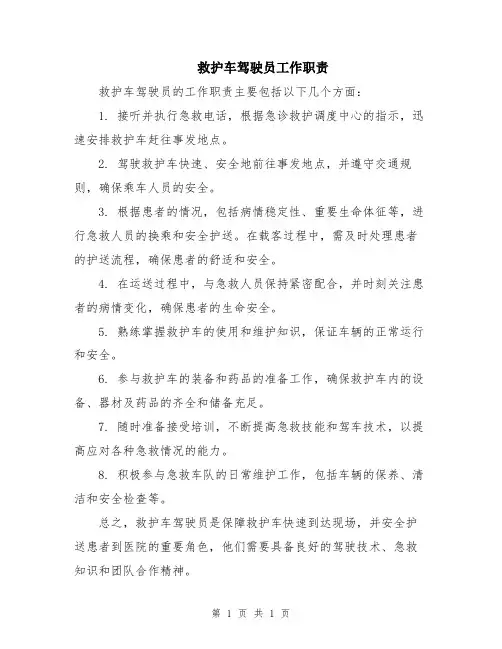 救护车驾驶员工作职责

救护车驾驶员的工作职责主要包括以下几个方面：

1. 接听并执行急救电话，根据急诊救护调度中心的指示，迅速安排救护车赶往事发地点。

2. 驾驶救护车快速、安全地前往事发地点，并遵守交通规则，确保乘车人员的安全。

3. 根据患者的情况，包括病情稳定性、重要生命体征等，进行急救人员的换乘和安全护送。在载客过程中，需及时处理患者的护送流程，确保患者的舒适和安全。

4. 在运送过程中，与急救人员保持紧密配合，并时刻关注患者的病情变化，确保患者的生命安全。

5. 熟练掌握救护车的使用和维护知识，保证车辆的正常运行和安全。

6. 参与救护车的装备和药品的准备工作，确保救护车内的设备、器材及药品的齐全和储备充足。

7. 随时准备接受培训，不断提高急救技能和驾车技术，以提高应对各种急救情况的能力。

8. 积极参与急救车队的日常维护工作，包括车辆的保养、清洁和安全检查等。

总之，救护车驾驶员是保障救护车快速到达现场，并安全护送患者到医院的重要角色，他们需要具备良好的驾驶技术、急救知识和团队合作精神。

第 1 页 共 1 页